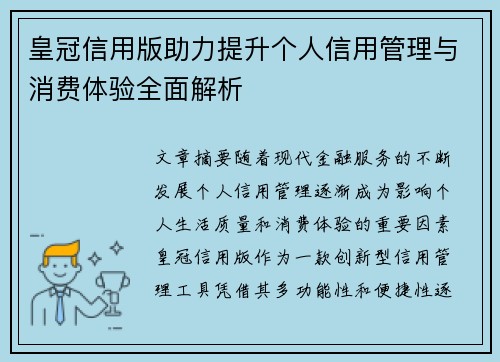 皇冠信用版助力提升个人信用管理与消费体验全面解析

文章摘要随着现代金融服务的不断发展个人信用管理逐渐成为影响个人生活质量和消费体验的重要因素皇冠信用版作为一款创新型信用管理工具凭借其多功能性和便捷性逐